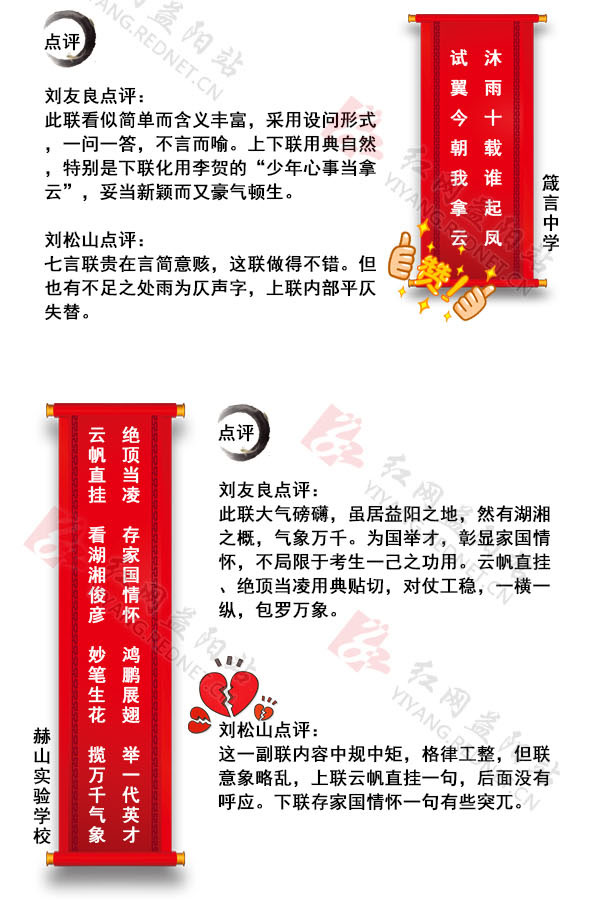 点评

刘友良点评：
此联看似简单而含义丰富，采用设问形式，一问一答，不言而喻。上下联用典自然，特别是下联化用李贺的“少年心事当拿云”，妥当新颖而又豪气顿生。

刘松山点评：
七言联贵在言简意赅，这联做得不错。但也有不足之处雨为仄声字，上联内部平仄失替。

沐雨十载谁起凤
试翼今朝我拿云

箴言中学

赞

绝顶当凌 存家国情怀 鸿鹏展翅 举一代英才
云帆直挂 看湖湘俊彦 妙笔生花 揽万千气象

赫山实验学校

点评

刘友良点评：
此联大气磅礴，虽居益阳之地，然有湖湘之概，气象万千。为国举才，彰显家国情怀，不局限于考生一己之功用。云帆直挂、绝顶当凌用典贴切，对仗工稳，一横一纵，包罗万象。

刘松山点评：
这一副联内容中规中矩，格律工整，但联意象略乱，上联云帆直挂一句，后面没有呼应。下联存家国情怀一句有些突兀。

红网益阳站 YIYANG.REDNET.CN